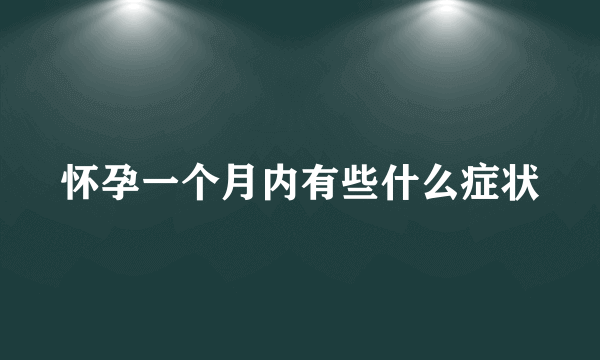 怀孕一个月内有些什么症状